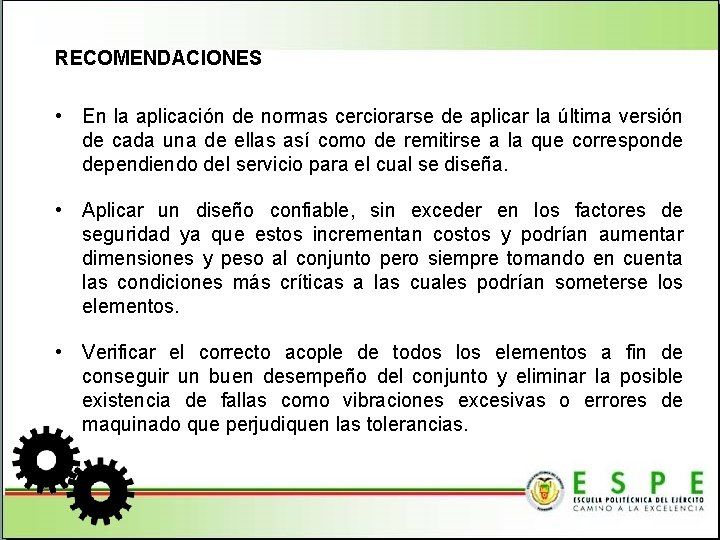 RECOMENDACIONES

• En la aplicación de normas cerciorarse de aplicar la última versión de cada una de ellas así como de remitirse a la que corresponde dependiendo del servicio para el cual se diseña.

• Aplicar un diseño confiable, sin exceder en los factores de seguridad ya que estos incrementan costos y podrían aumentar dimensiones y peso al conjunto pero siempre tomando en cuenta las condiciones más críticas a las cuales podrían someterse los elementos.

• Verificar el correcto acople de todos los elementos a fin de conseguir un buen desempeño del conjunto y eliminar la posible existencia de fallas como vibraciones excesivas o errores de maquinado que perjudiquen las tolerancias.

ESPE
ESCUELA POLITÉCNICA DEL EJÉRCITO
CAMINO A LA EXCELENCIA